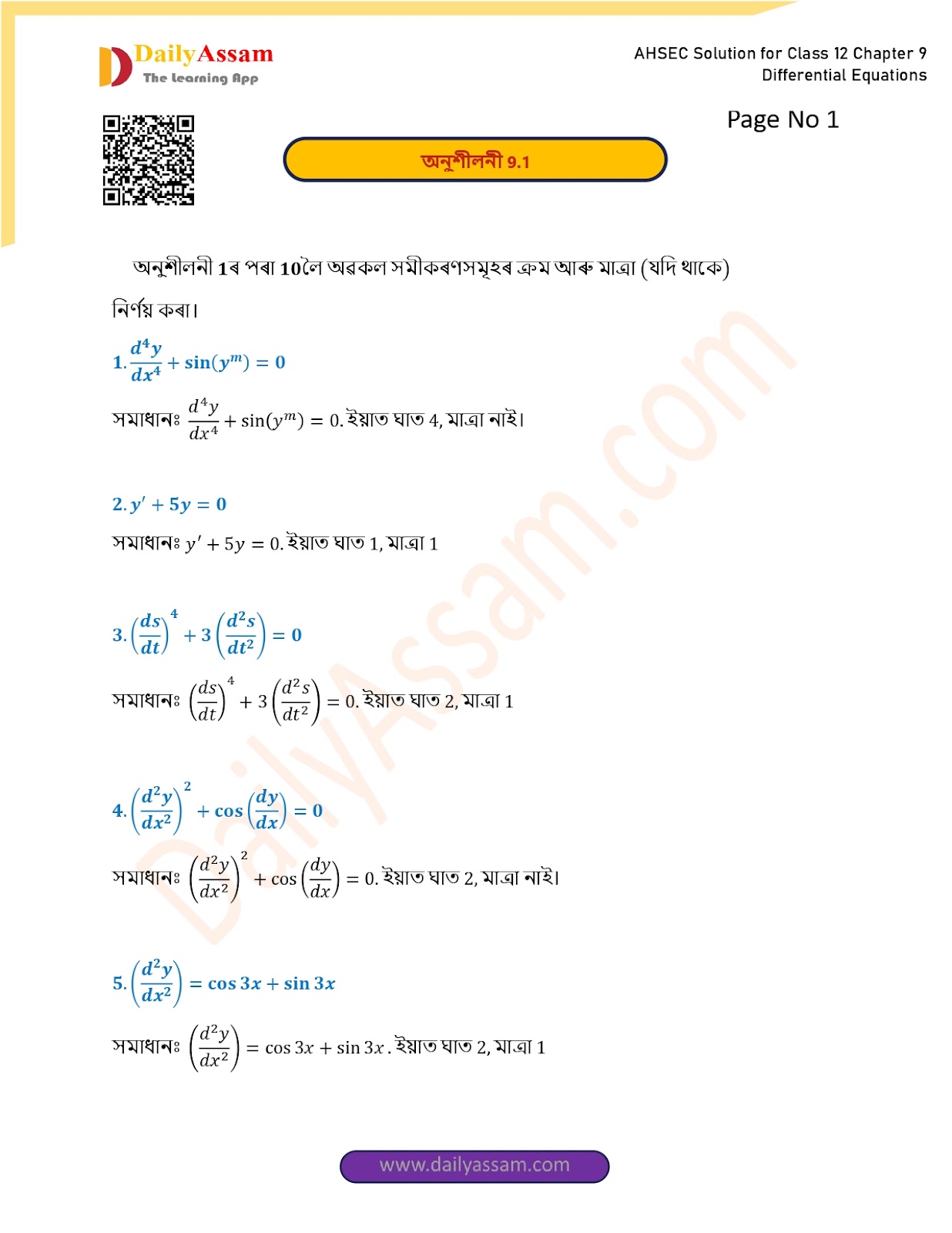 DailyAssam
The Learning App

AHSEC Solution for Class 12 Chapter 9
Differential Equations

Page No 1

অনুশীলনী 9.1

অনুশীলনী 1ৰ পৰা 10লৈ অৱকল সমীকৰণসমূহৰ ক্ৰম আৰু মাত্ৰা (যদি থাকে) নিৰ্ণয় কৰা।

1. $\frac{d^4y}{dx^4} + \sin(y^m) = 0$

সমাধানঃ $\frac{d^4y}{dx^4} + \sin(y^m) = 0$. ইয়াত ঘাত 4, মাত্ৰা নাই।

2. $y' + 5y = 0$

সমাধানঃ $y' + 5y = 0$. ইয়াত ঘাত 1, মাত্ৰা 1

3. $\left(\frac{ds}{dt}\right)^4 + 3\left(\frac{d^2s}{dt^2}\right) = 0$

সমাধানঃ $\left(\frac{ds}{dt}\right)^4 + 3\left(\frac{d^2s}{dt^2}\right) = 0$. ইয়াত ঘাত 2, মাত্ৰা 1

4. $\left(\frac{d^2y}{dx^2}\right)^2 + \cos\left(\frac{dy}{dx}\right) = 0$

সমাধানঃ $\left(\frac{d^2y}{dx^2}\right)^2 + \cos\left(\frac{dy}{dx}\right) = 0$. ইয়াত ঘাত 2, মাত্ৰা নাই।

5. $\left(\frac{d^2y}{dx^2}\right) = \cos 3x + \sin 3x$

সমাধানঃ $\left(\frac{d^2y}{dx^2}\right) = \cos 3x + \sin 3x$. ইয়াত ঘাত 2, মাত্ৰা 1

www.dailyassam.com

DailyAssam.com